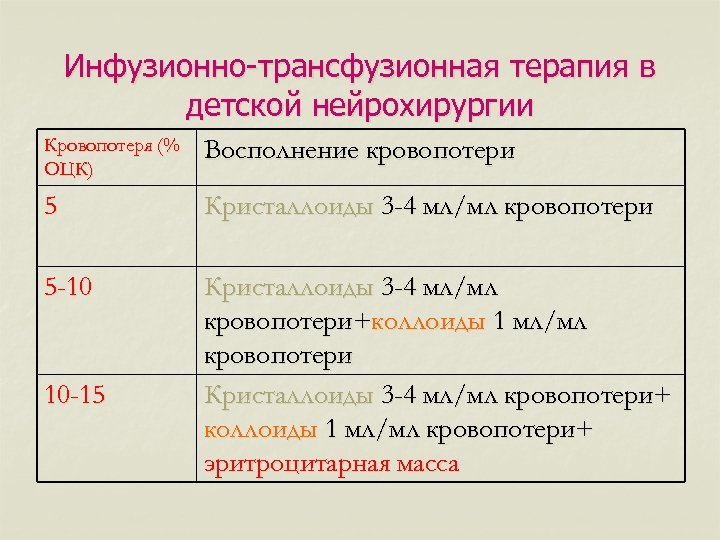 Инфузионно-трансфузионная терапия в детской нейрохирургии

| Кровопотеря (% ОЦК) | Восполнение кровопотери |
|---|---|
| 5 | Кристаллоиды 3-4 мл/мл кровопотери |
| 5-10 | Кристаллоиды 3-4 мл/мл кровопотери+коллоиды 1 мл/мл кровопотери |
| 10-15 | Кристаллоиды 3-4 мл/мл кровопотери+ коллоиды 1 мл/мл кровопотери+ эритроцитарная масса |